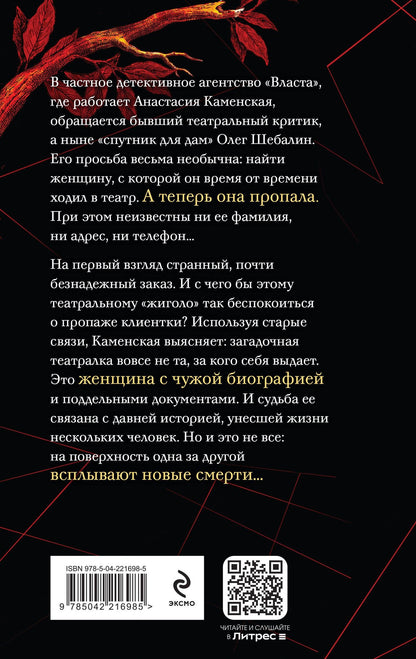 В частное детективное агентство «Власта», где работает Анастасия Каменская, обращается бывший театральный критик, а ныне «спутник для дам» Олег Шебалин. Его просьба весьма необычна: найти женщину, с которой он время от времени ходил в театр. А теперь она пропала. При этом неизвестны ни ее фамилия, ни адрес, ни телефон...

На первый взгляд странный, почти безнадежный заказ. И с чего бы этому театральному «жиголо» так беспокоиться о пропаже клиентки? Используя старые связи, Каменская выясняет: загадочная театралка вовсе не та, за кого себя выдает. Это женщина с чужой биографией и поддельными документами. И судьба ее связана с давней историей, унесшей жизни нескольких человек. Но и это не все: на поверхность одна за другой всплывают новые смерти...

ISBN 978-5-04-221698-5

9 785042 216985 >

ЭКСМО

ЧИТАЙТЕ И СЛУШАЙТЕ
в Литрес